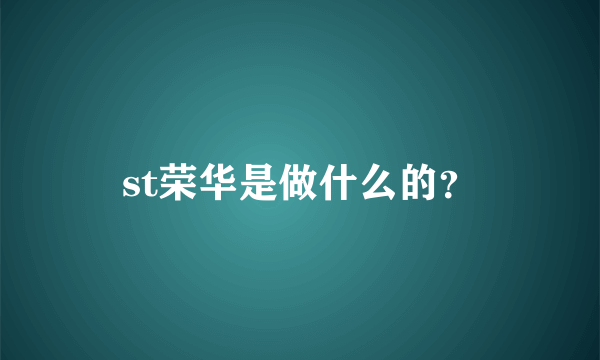 st荣华是做什么的?